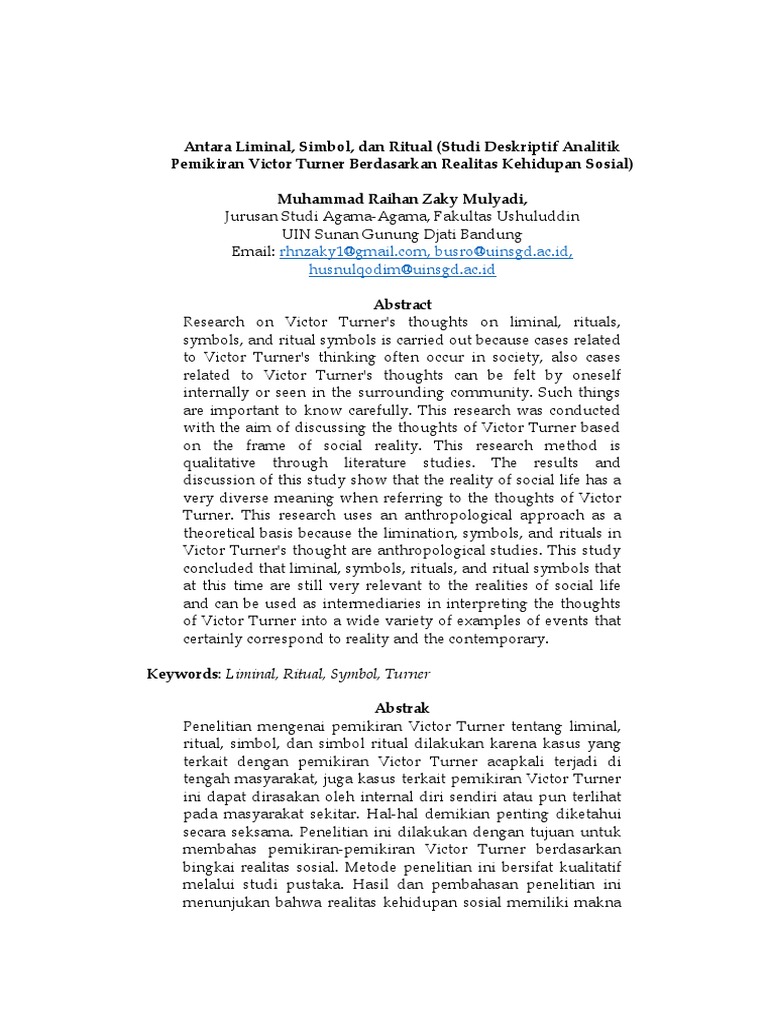 Antara Liminal, Simbol, dan Ritual (Studi Deskriptif Analitik Pemikiran Victor Turner Berdasarkan Realitas Kehidupan Sosial)

Muhammad Raihan Zaky Mulyadi,
Jurusan Studi Agama-Agama, Fakultas Ushuluddin
UIN Sunan Gunung Djati Bandung
Email: rhnzaky1@gmail.com, busro@uinsgd.ac.id, husnulqodim@uinsgd.ac.id

Abstract
Research on Victor Turner's thoughts on liminal, rituals, symbols, and ritual symbols is carried out because cases related to Victor Turner's thinking often occur in society, also cases related to Victor Turner's thoughts can be felt by oneself internally or seen in the surrounding community. Such things are important to know carefully. This research was conducted with the aim of discussing the thoughts of Victor Turner based on the frame of social reality. This research method is qualitative through literature studies. The results and discussion of this study show that the reality of social life has a very diverse meaning when referring to the thoughts of Victor Turner. This research uses an anthropological approach as a theoretical basis because the limination, symbols, and rituals in Victor Turner's thought are anthropological studies. This study concluded that liminal, symbols, rituals, and ritual symbols that at this time are still very relevant to the realities of social life and can be used as intermediaries in interpreting the thoughts of Victor Turner into a wide variety of examples of events that certainly correspond to reality and the contemporary.

Keywords: Liminal, Ritual, Symbol, Turner

Abstrak
Penelitian mengenai pemikiran Victor Turner tentang liminal, ritual, simbol, dan simbol ritual dilakukan karena kasus yang terkait dengan pemikiran Victor Turner acapkali terjadi di tengah masyarakat, juga kasus terkait pemikiran Victor Turner ini dapat dirasakan oleh internal diri sendiri atau pun terlihat pada masyarakat sekitar. Hal-hal demikian penting diketahui secara seksama. Penelitian ini dilakukan dengan tujuan untuk membahas pemikiran-pemikiran Victor Turner berdasarkan bingkai realitas sosial. Metode penelitian ini bersifat kualitatif melalui studi pustaka. Hasil dan pembahasan penelitian ini menunjukan bahwa realitas kehidupan sosial memiliki makna